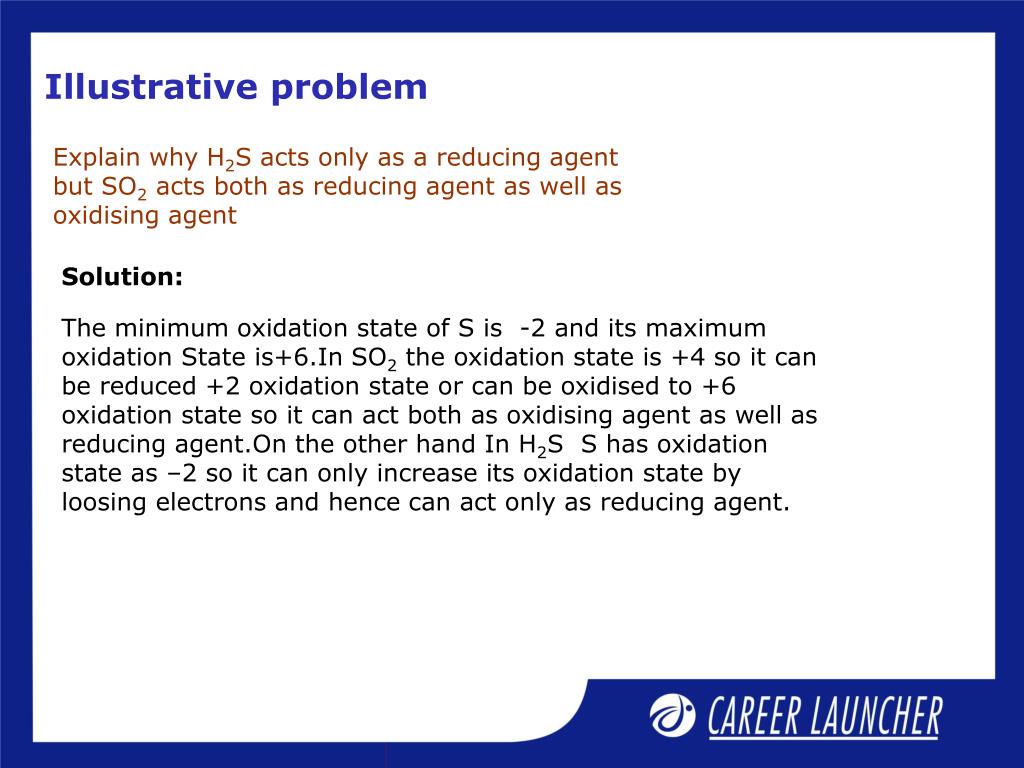 Illustrative problem

Explain why $H_2S$ acts only as a reducing agent but $SO_2$ acts both as reducing agent as well as oxidising agent

Solution:

The minimum oxidation state of S is -2 and its maximum oxidation State is+6.In $SO_2$ the oxidation state is +4 so it can be reduced +2 oxidation state or can be oxidised to +6 oxidation state so it can act both as oxidising agent as well as reducing agent.On the other hand In $H_2S$ S has oxidation state as –2 so it can only increase its oxidation state by loosing electrons and hence can act only as reducing agent.

CAREER LAUNCHER